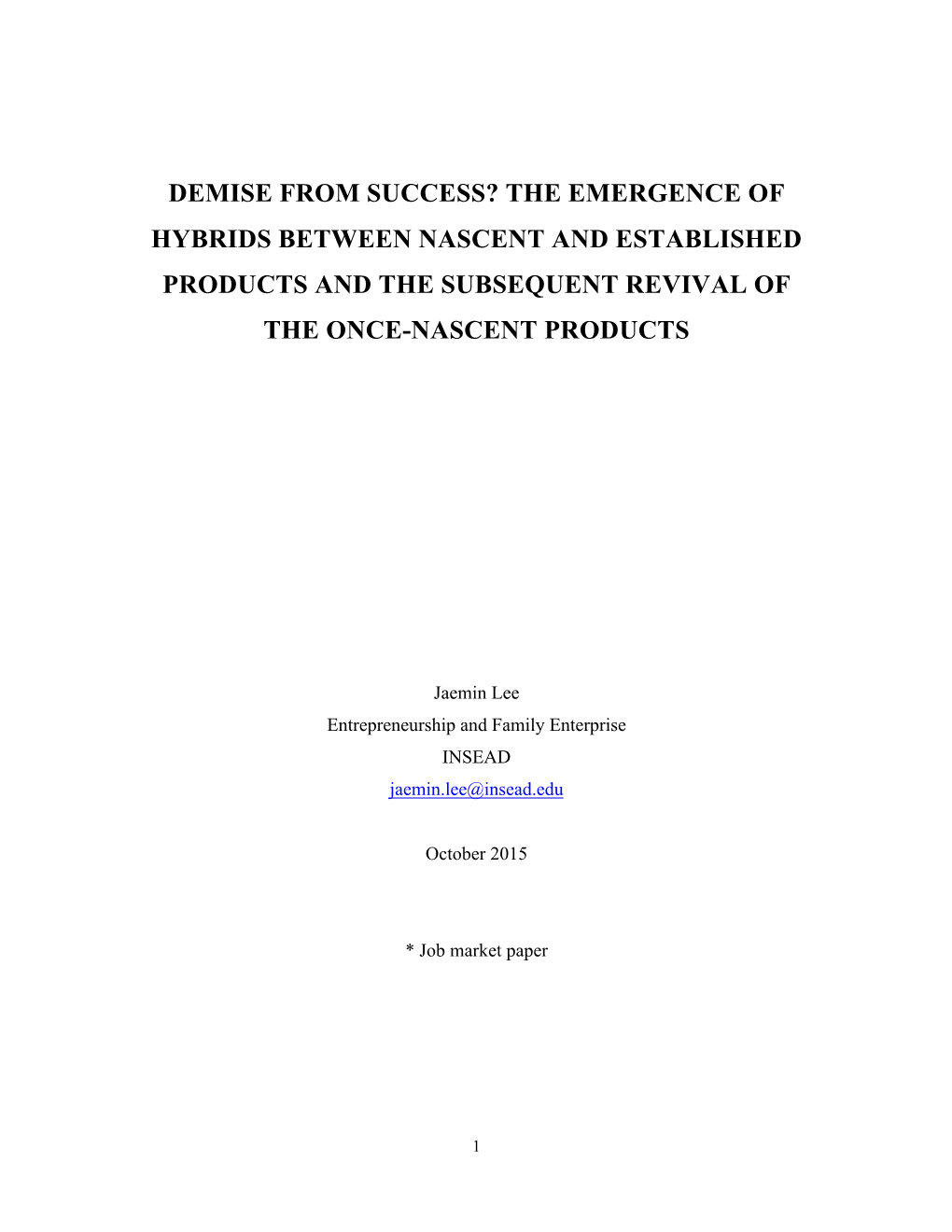 DEMISE FROM SUCCESS? THE EMERGENCE OF HYBRIDS BETWEEN NASCENT AND ESTABLISHED PRODUCTS AND THE SUBSEQUENT REVIVAL OF THE ONCE-NASCENT PRODUCTS

Jaemin Lee
Entrepreneurship and Family Enterprise
INSEAD
jaemin.lee@insead.edu

October 2015

* Job market paper

1